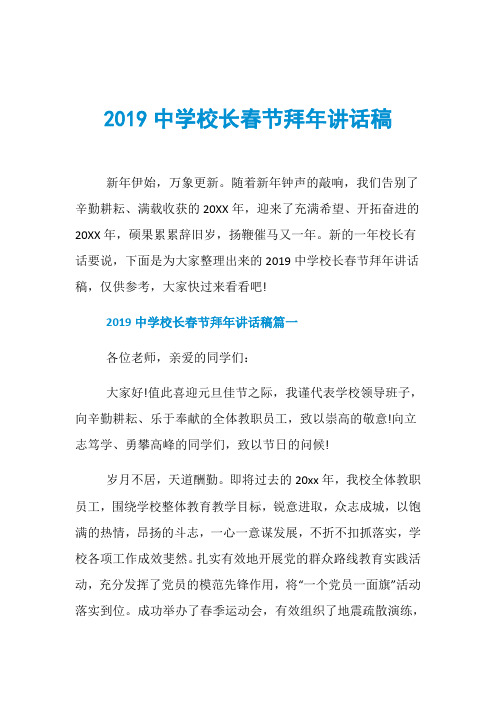 2019 中学校长春节拜年讲话稿

新年伊始，万象更新。随着新年钟声的敲响，我们告别了辛勤耕耘、满载收获的 20XX 年，迎来了充满希望、开拓奋进的 20XX 年，硕果累累辞旧岁，扬鞭催马又一年。新的一年校长有话要说，下面是为大家整理出来的 2019 中学校长春节拜年讲话稿，仅供参考，大家快过来看看吧!

2019 中学校长春节拜年讲话稿篇一

各位老师，亲爱的同学们：

大家好!值此喜迎元旦佳节之际，我谨代表学校领导班子，向辛勤耕耘、乐于奉献的全体教职员工，致以崇高的敬意!向立志笃学、勇攀高峰的同学们，致以节日的问候!

岁月不居，天道酬勤。即将过去的 20xx 年，我校全体教职员工，围绕学校整体教育教学目标，锐意进取，众志成城，以饱满的热情，昂扬的斗志，一心一意谋发展，不折不扣抓落实，学校各项工作成效斐然。扎实有效地开展党的群众路线教育实践活动，充分发挥了党员的模范先锋作用，将“一个党员一面旗”活动落实到位。成功举办了春季运动会，有效组织了地震疏散演练，